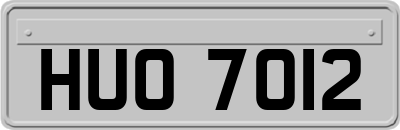 HUO 7012